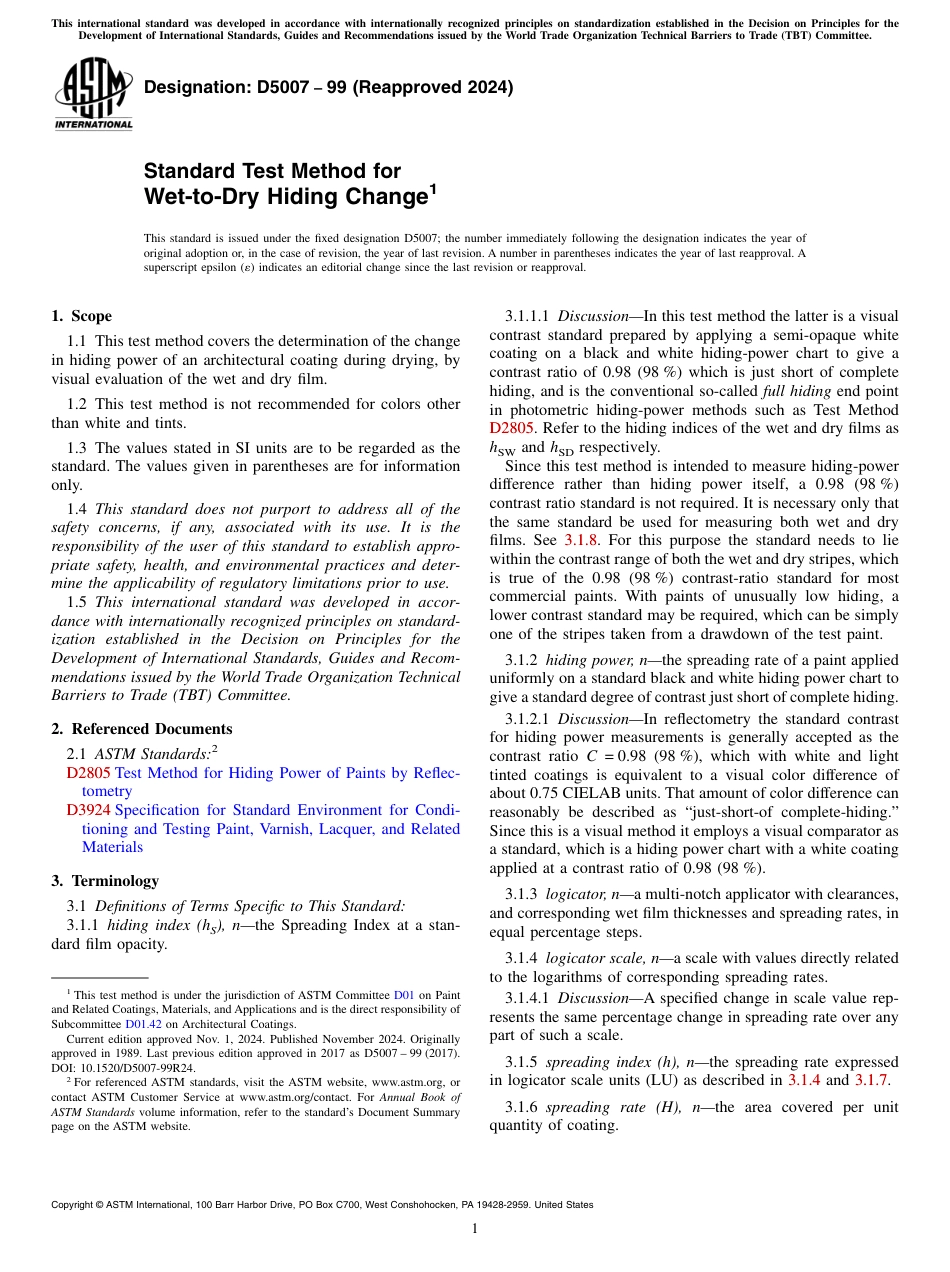 This international standard was developed in accordance with internationally recognized principles on standardization established in the Decision on Principles for the Development of International Standards, Guides and Recommendations issued by the World Trade Organization Technical Barriers to Trade (TBT) Committee.

ASTM INTERNATIONAL

Designation: D5007 – 99 (Reapproved 2024)

Standard Test Method for Wet-to-Dry Hiding Change$^1$

This standard is issued under the fixed designation D5007; the number immediately following the designation indicates the year of original adoption or, in the case of revision, the year of last revision. A number in parentheses indicates the year of last reapproval. A superscript epsilon (ε) indicates an editorial change since the last revision or reapproval.

1. Scope

1.1 This test method covers the determination of the change in hiding power of an architectural coating during drying, by visual evaluation of the wet and dry film.

1.2 This test method is not recommended for colors other than white and tints.

1.3 The values stated in SI units are to be regarded as the standard. The values given in parentheses are for information only.

1.4 This standard does not purport to address all of the safety concerns, if any, associated with its use. It is the responsibility of the user of this standard to establish appropriate safety, health, and environmental practices and determine the applicability of regulatory limitations prior to use.

1.5 This international standard was developed in accordance with internationally recognized principles on standardization established in the Decision on Principles for the Development of International Standards, Guides and Recommendations issued by the World Trade Organization Technical Barriers to Trade (TBT) Committee.

2. Referenced Documents

2.1 ASTM Standards:$^2$

D2805 Test Method for Hiding Power of Paints by Reflectometry

D3924 Specification for Standard Environment for Conditioning and Testing Paint, Varnish, Lacquer, and Related Materials

3. Terminology

3.1 Definitions of Terms Specific to This Standard:

3.1.1 hiding index ($h_S$), n—the Spreading Index at a standard film opacity.

$^1$ This test method is under the jurisdiction of ASTM Committee D01 on Paint and Related Coatings, Materials, and Applications and is the direct responsibility of Subcommittee D01.42 on Architectural Coatings.

Current edition approved Nov. 1, 2024. Published November 2024. Originally approved in 1989. Last previous edition approved in 2017 as D5007 – 99 (2017). DOI: 10.1520/D5007-99R24.

$^2$ For referenced ASTM standards, visit the ASTM website, www.astm.org, or contact ASTM Customer Service at www.astm.org/contact. For Annual Book of ASTM Standards volume information, refer to the standard's Document Summary page on the ASTM website.

3.1.1.1 Discussion—In this test method the latter is a visual contrast standard prepared by applying a semi-opaque white coating on a black and white hiding-power chart to give a contrast ratio of 0.98 (98 %) which is just short of complete hiding, and is the conventional so-called full hiding end point in photometric hiding-power methods such as Test Method D2805. Refer to the hiding indices of the wet and dry films as $h_{SW}$ and $h_{SD}$ respectively.

Since this test method is intended to measure hiding-power difference rather than hiding power itself, a 0.98 (98 %) contrast ratio standard is not required. It is necessary only that the same standard be used for measuring both wet and dry films. See 3.1.8. For this purpose the standard needs to lie within the contrast range of both the wet and dry stripes, which is true of the 0.98 (98 %) contrast-ratio standard for most commercial paints. With paints of unusually low hiding, a lower contrast standard may be required, which can be simply one of the stripes taken from a drawdown of the test paint.

3.1.2 hiding power, n—the spreading rate of a paint applied uniformly on a standard black and white hiding power chart to give a standard degree of contrast just short of complete hiding.

3.1.2.1 Discussion—In reflectometry the standard contrast for hiding power measurements is generally accepted as the contrast ratio $C = 0.98$ (98 %), which with white and light tinted coatings is equivalent to a visual color difference of about 0.75 CIELAB units. That amount of color difference can reasonably be described as "just-short-of complete-hiding." Since this is a visual method it employs a visual comparator as a standard, which is a hiding power chart with a white coating applied at a contrast ratio of 0.98 (98 %).

3.1.3 logicator, n—a multi-notch applicator with clearances, and corresponding wet film thicknesses and spreading rates, in equal percentage steps.

3.1.4 logicator scale, n—a scale with values directly related to the logarithms of corresponding spreading rates.

3.1.4.1 Discussion—A specified change in scale value represents the same percentage change in spreading rate over any part of such a scale.

3.1.5 spreading index (h), n—the spreading rate expressed in logicator scale units (LU) as described in 3.1.4 and 3.1.7.

3.1.6 spreading rate (H), n—the area covered per unit quantity of coating.

Copyright © ASTM International, 100 Barr Harbor Drive, PO Box C700, West Conshohocken, PA 19428-2959. United States

1